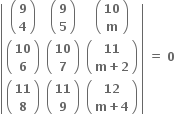 $\begin{vmatrix} \binom{9}{4} & \binom{9}{5} & \binom{10}{m} \\ \binom{10}{6} & \binom{10}{7} & \binom{11}{m+2} \\ \binom{11}{8} & \binom{11}{9} & \binom{12}{m+4} \end{vmatrix} = 0$